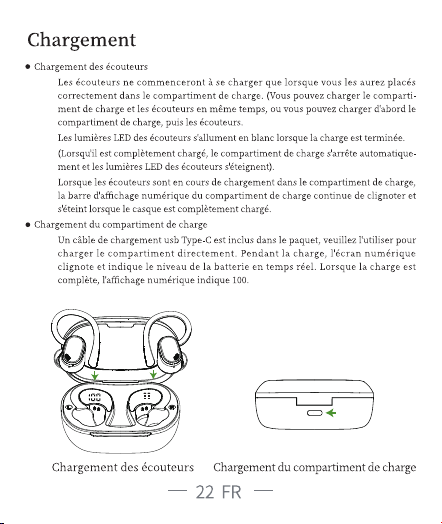 Chargement

● Chargement des écouteurs

Les écouteurs ne commenceront à se charger que lorsque vous les aurez placés correctement dans le compartiment de charge. (Vous pouvez charger le compartiment de charge et les écouteurs en même temps, ou vous pouvez charger d'abord le compartiment de charge, puis les écouteurs.

Les lumières LED des écouteurs s'allument en blanc lorsque la charge est terminée.

(Lorsqu'il est complètement chargé, le compartiment de charge s'arrête automatiquement et les lumières LED des écouteurs s'éteignent).

Lorsque les écouteurs sont en cours de chargement dans le compartiment de charge, la barre d'affichage numérique du compartiment de charge continue de clignoter et s'éteint lorsque le casque est complètement chargé.

● Chargement du compartiment de charge

Un câble de chargement usb Type-C est inclus dans le paquet, veuillez l'utiliser pour charger le compartiment directement. Pendant la charge, l'écran numérique clignote et indique le niveau de la batterie en temps réel. Lorsque la charge est complète, l'affichage numérique indique 100.

100

Chargement des écouteurs

Chargement du compartiment de charge

— 22 FR —